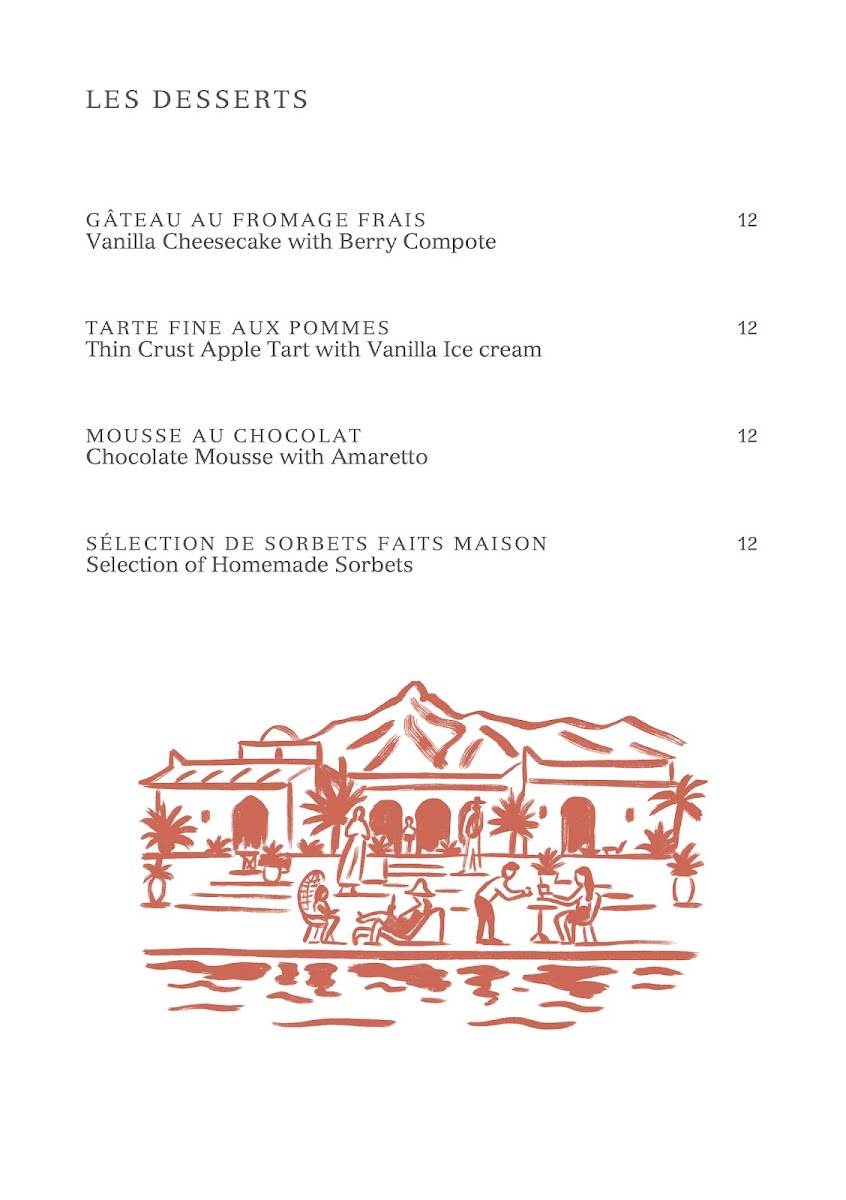 LES DESSERTS

GÂTEAU AU FROMAGE FRAIS 12
Vanilla Cheesecake with Berry Compote

TARTE FINE AUX POMMES 12
Thin Crust Apple Tart with Vanilla Ice cream

MOUSSE AU CHOCOLAT 12
Chocolate Mousse with Amaretto

SÉLECTION DE SORBETS FAITS MAISON 12
Selection of Homemade Sorbets